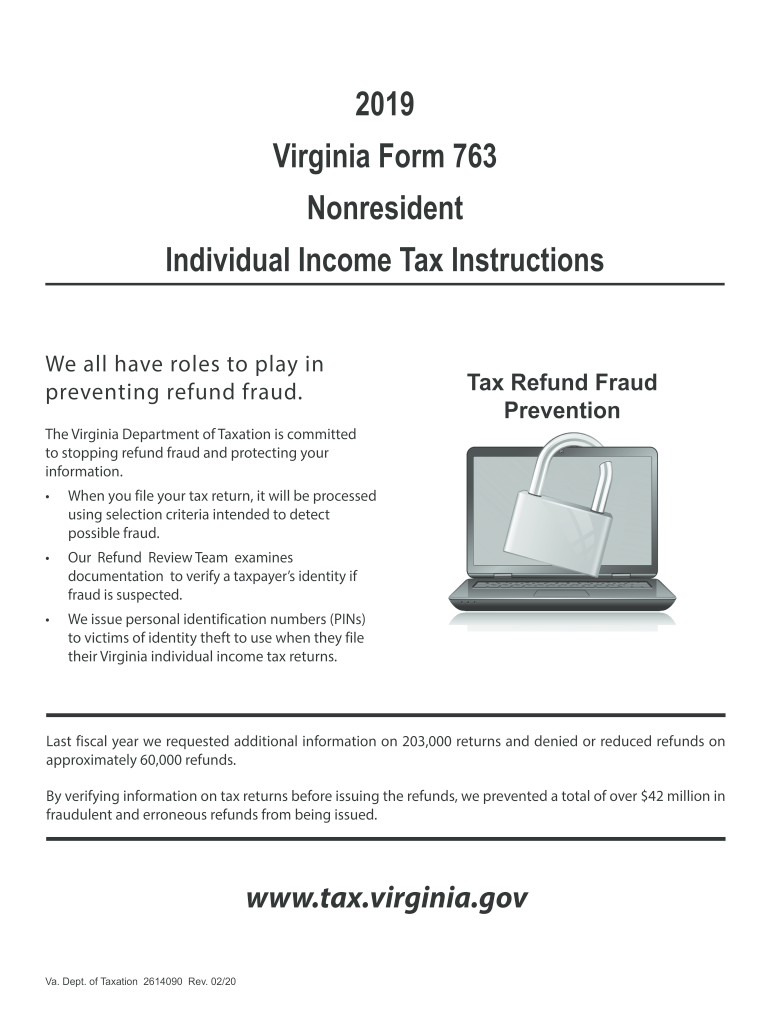 2019
Virginia Form 763
Nonresident
Individual Income Tax Instructions

We all have roles to play in preventing refund fraud.

The Virginia Department of Taxation is committed to stopping refund fraud and protecting your information.

• When you file your tax return, it will be processed using selection criteria intended to detect possible fraud.
• Our Refund Review Team examines documentation to verify a taxpayer's identity if fraud is suspected.
• We issue personal identification numbers (PINs) to victims of identity theft to use when they file their Virginia individual income tax returns.

Tax Refund Fraud Prevention

Last fiscal year we requested additional information on 203,000 returns and denied or reduced refunds on approximately 60,000 refunds.

By verifying information on tax returns before issuing the refunds, we prevented a total of over $42 million in fraudulent and erroneous refunds from being issued.

www.tax.virginia.gov

Va. Dept. of Taxation 2614090 Rev. 02/20